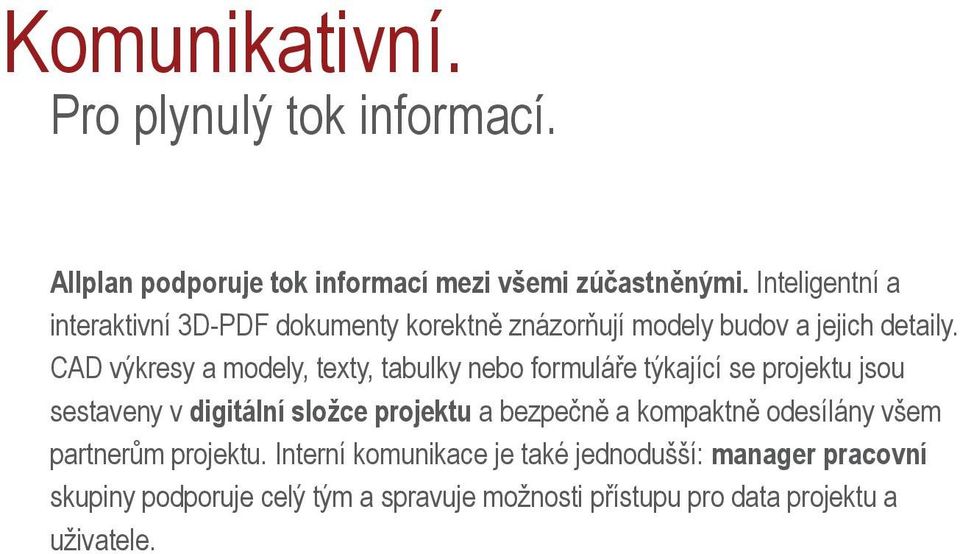 Komunikativní.
Pro plynulý tok informací.

Allplan podporuje tok informací mezi všemi zúčastněnými. Inteligentní a interaktivní 3D-PDF dokumenty korektně znázorňují modely budov a jejich detaily. CAD výkresy a modely, texty, tabulky nebo formuláře týkající se projektu jsou sestaveny v digitální složce projektu a bezpečně a kompaktně odesílány všem partnerům projektu. Interní komunikace je také jednodušší: manager pracovní skupiny podporuje celý tým a spravuje možnosti přístupu pro data projektu a uživatele.